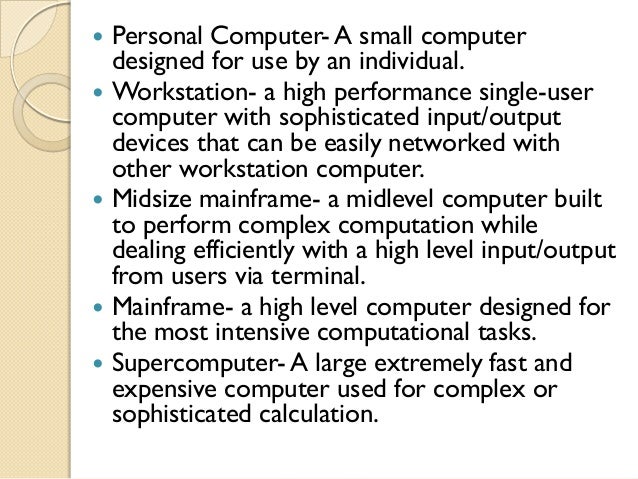 • Personal Computer- A small computer designed for use by an individual.
• Workstation- a high performance single-user computer with sophisticated input/output devices that can be easily networked with other workstation computer.
• Midsize mainframe- a midlevel computer built to perform complex computation while dealing efficiently with a high level input/output from users via terminal.
• Mainframe- a high level computer designed for the most intensive computational tasks.
• Supercomputer- A large extremely fast and expensive computer used for complex or sophisticated calculation.